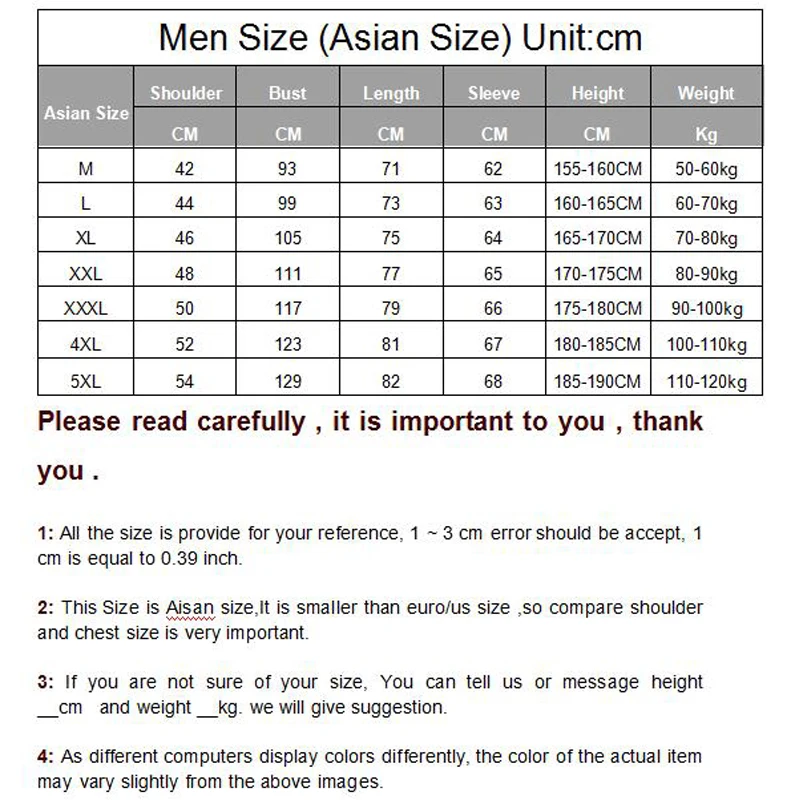 Men Size (Asian Size) Unit:cm

| Asian Size | Shoulder | Bust | Length | Sleeve | Height | Weight |
|---|---|---|---|---|---|---|
| | CM | CM | CM | CM | CM | Kg |
| M | 42 | 93 | 71 | 62 | 155-160CM | 50-60kg |
| L | 44 | 99 | 73 | 63 | 160-165CM | 60-70kg |
| XL | 46 | 105 | 75 | 64 | 165-170CM | 70-80kg |
| XXL | 48 | 111 | 77 | 65 | 170-175CM | 80-90kg |
| XXXL | 50 | 117 | 79 | 66 | 175-180CM | 90-100kg |
| 4XL | 52 | 123 | 81 | 67 | 180-185CM | 100-110kg |
| 5XL | 54 | 129 | 82 | 68 | 185-190CM | 110-120kg |

Please read carefully , it is important to you , thank you .

1: All the size is provide for your reference, 1 ~ 3 cm error should be accept, 1 cm is equal to 0.39 inch.

2: This Size is Aisan size,It is smaller than euro/us size ,so compare shoulder and chest size is very important.

3: If you are not sure of your size, You can tell us or message height ____cm and weight ____kg. we will give suggestion.

4: As different computers display colors differently, the color of the actual item may vary slightly from the above images.